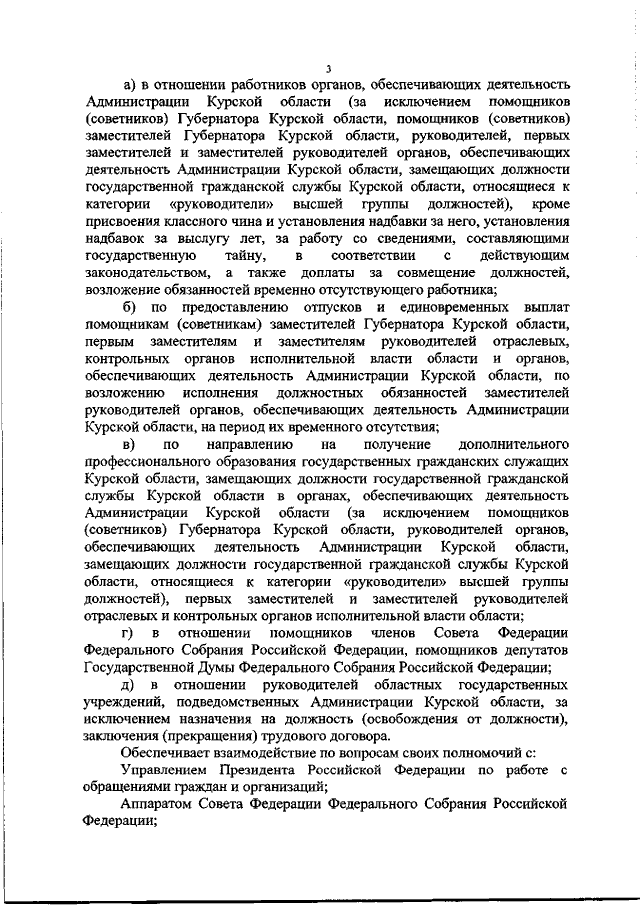 3

а) в отношении работников органов, обеспечивающих деятельность Администрации Курской области (за исключением помощников (советников) Губернатора Курской области, помощников (советников) заместителей Губернатора Курской области, руководителей, первых заместителей и заместителей руководителей органов, обеспечивающих деятельность Администрации Курской области, замещающих должности государственной гражданской службы Курской области, относящиеся к категории «руководители» высшей группы должностей), кроме присвоения классного чина и установления надбавки за него, установления надбавок за выслугу лет, за работу со сведениями, составляющими государственную тайну, в соответствии с действующим законодательством, а также доплаты за совмещение должностей, возложение обязанностей временно отсутствующего работника;

б) по предоставлению отпусков и единовременных выплат помощникам (советникам) заместителей Губернатора Курской области, первым заместителям и заместителям руководителей отраслевых, контрольных органов исполнительной власти области и органов, обеспечивающих деятельность Администрации Курской области, по возложению исполнения должностных обязанностей заместителей руководителей органов, обеспечивающих деятельность Администрации Курской области, на период их временного отсутствия;

в) по направлению на получение дополнительного профессионального образования государственных гражданских служащих Курской области, замещающих должности государственной гражданской службы Курской области в органах, обеспечивающих деятельность Администрации Курской области (за исключением помощников (советников) Губернатора Курской области, руководителей органов, обеспечивающих деятельность Администрации Курской области, замещающих должности государственной гражданской службы Курской области, относящиеся к категории «руководители» высшей группы должностей), первых заместителей и заместителей руководителей отраслевых и контрольных органов исполнительной власти области;

г) в отношении помощников членов Совета Федерации Федерального Собрания Российской Федерации, помощников депутатов Государственной Думы Федерального Собрания Российской Федерации;

д) в отношении руководителей областных государственных учреждений, подведомственных Администрации Курской области, за исключением назначения на должность (освобождения от должности), заключения (прекращения) трудового договора.

Обеспечивает взаимодействие по вопросам своих полномочий с:

Управлением Президента Российской Федерации по работе с обращениями граждан и организаций;

Аппаратом Совета Федерации Федерального Собрания Российской Федерации;